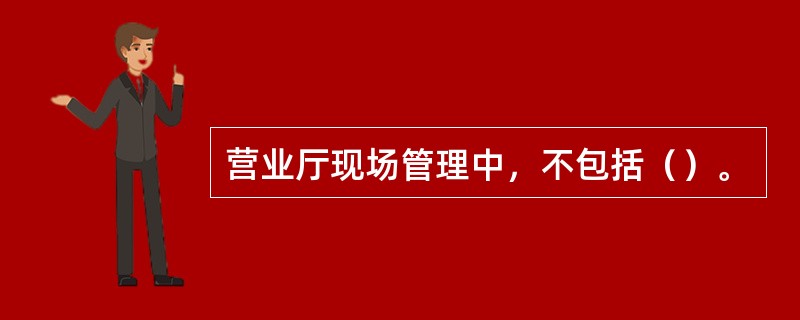 营业厅现场管理中，不包括（）。